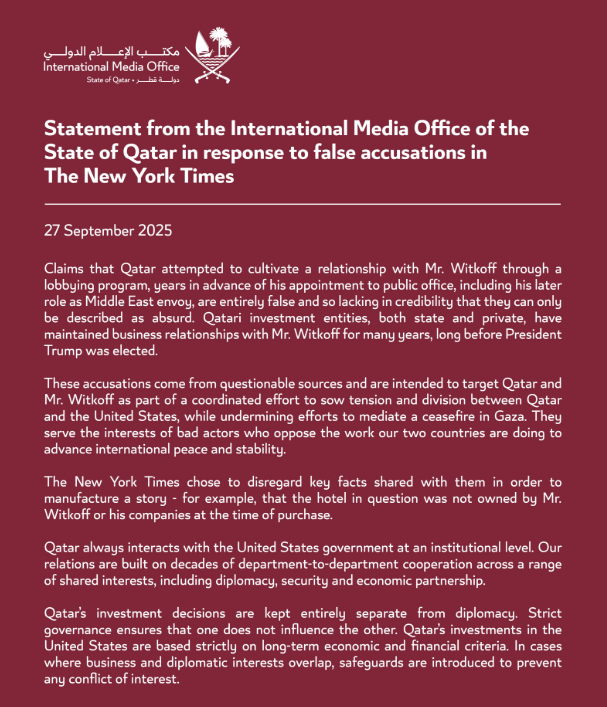 مكتب الإعلام الدولي
International Media Office
State of Qatar • دولة قطر

Statement from the International Media Office of the State of Qatar in response to false accusations in The New York Times

27 September 2025

Claims that Qatar attempted to cultivate a relationship with Mr. Witkoff through a lobbying program, years in advance of his appointment to public office, including his later role as Middle East envoy, are entirely false and so lacking in credibility that they can only be described as absurd. Qatari investment entities, both state and private, have maintained business relationships with Mr. Witkoff for many years, long before President Trump was elected.

These accusations come from questionable sources and are intended to target Qatar and Mr. Witkoff as part of a coordinated effort to sow tension and division between Qatar and the United States, while undermining efforts to mediate a ceasefire in Gaza. They serve the interests of bad actors who oppose the work our two countries are doing to advance international peace and stability.

The New York Times chose to disregard key facts shared with them in order to manufacture a story - for example, that the hotel in question was not owned by Mr. Witkoff or his companies at the time of purchase.

Qatar always interacts with the United States government at an institutional level. Our relations are built on decades of department-to-department cooperation across a range of shared interests, including diplomacy, security and economic partnership.

Qatar's investment decisions are kept entirely separate from diplomacy. Strict governance ensures that one does not influence the other. Qatar's investments in the United States are based strictly on long-term economic and financial criteria. In cases where business and diplomatic interests overlap, safeguards are introduced to prevent any conflict of interest.